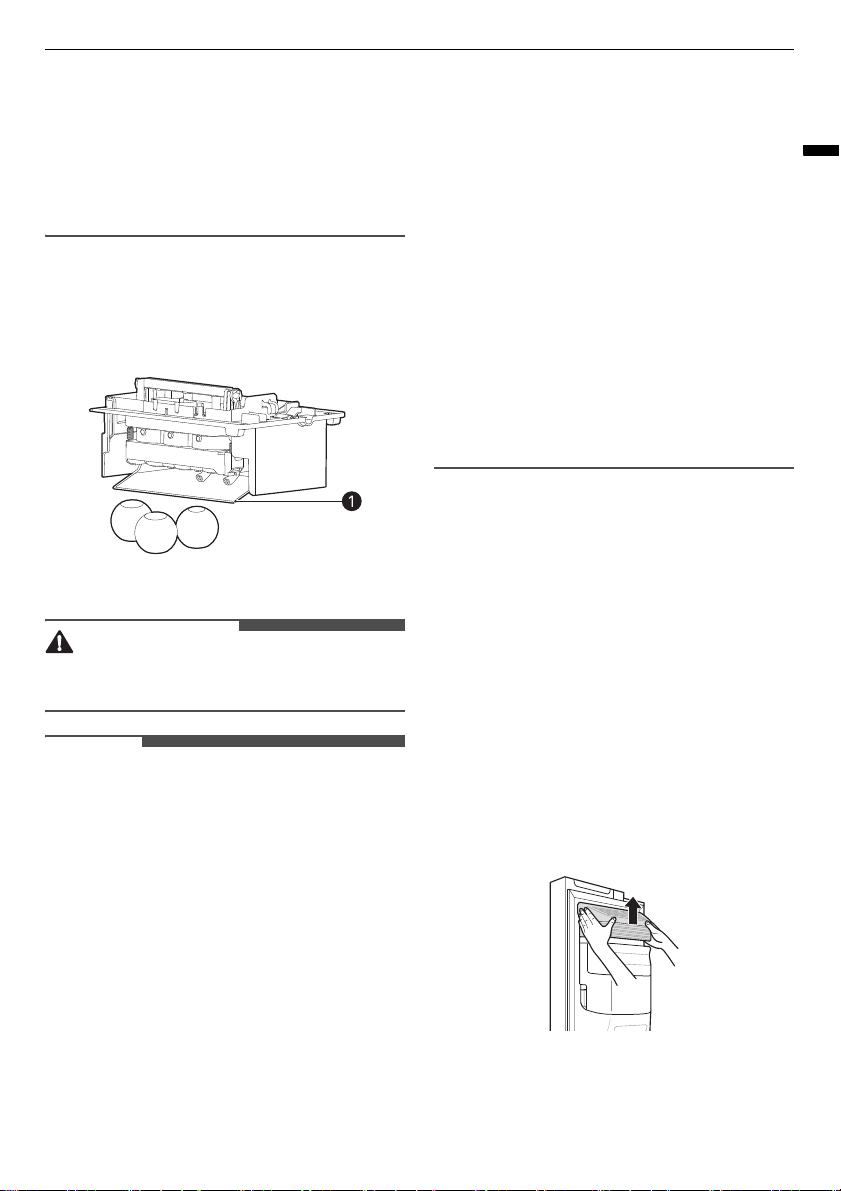 1